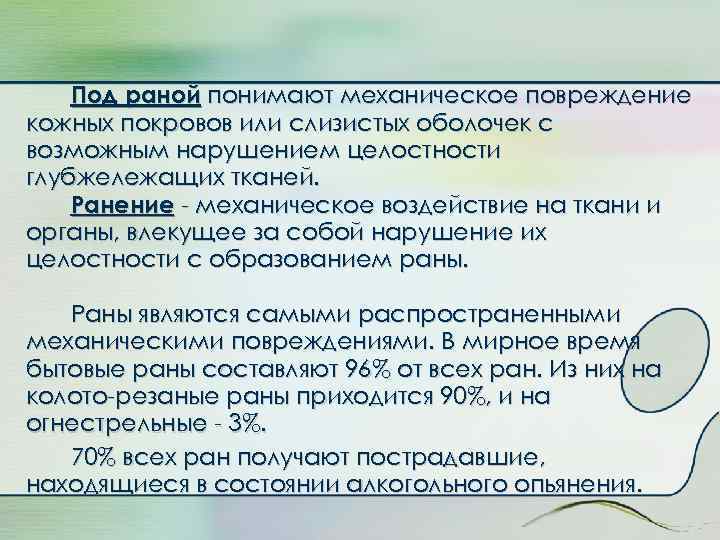 Под раной понимают механическое повреждение кожных покровов или слизистых оболочек с возможным нарушением целостности глубжележащих тканей.

Ранение - механическое воздействие на ткани и органы, влекущее за собой нарушение их целостности с образованием раны.

Раны являются самыми распространенными механическими повреждениями. В мирное время бытовые раны составляют 96% от всех ран. Из них на колото-резаные раны приходится 90%, и на огнестрельные - 3%.

70% всех ран получают пострадавшие, находящиеся в состоянии алкогольного опьянения.